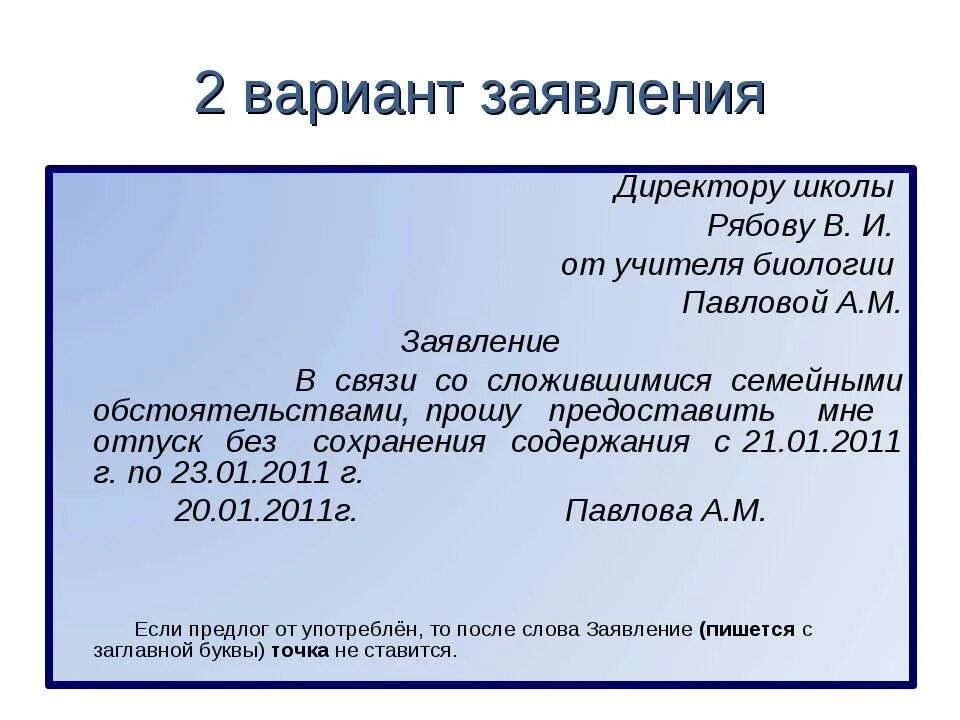 2 вариант заявления

Директору школы
Рябову В. И.
от учителя биологии
Павловой А.М.

Заявление

В связи со сложившимися семейными обстоятельствами, прошу предоставить мне отпуск без сохранения содержания с 21.01.2011 г. по 23.01.2011 г.

20.01.2011г. Павлова А.М.

Если предлог от употреблён, то после слова Заявление (пишется с заглавной буквы) точка не ставится.